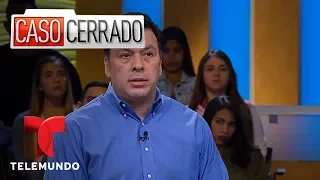 CASO CERRADO

TELEMUNDO